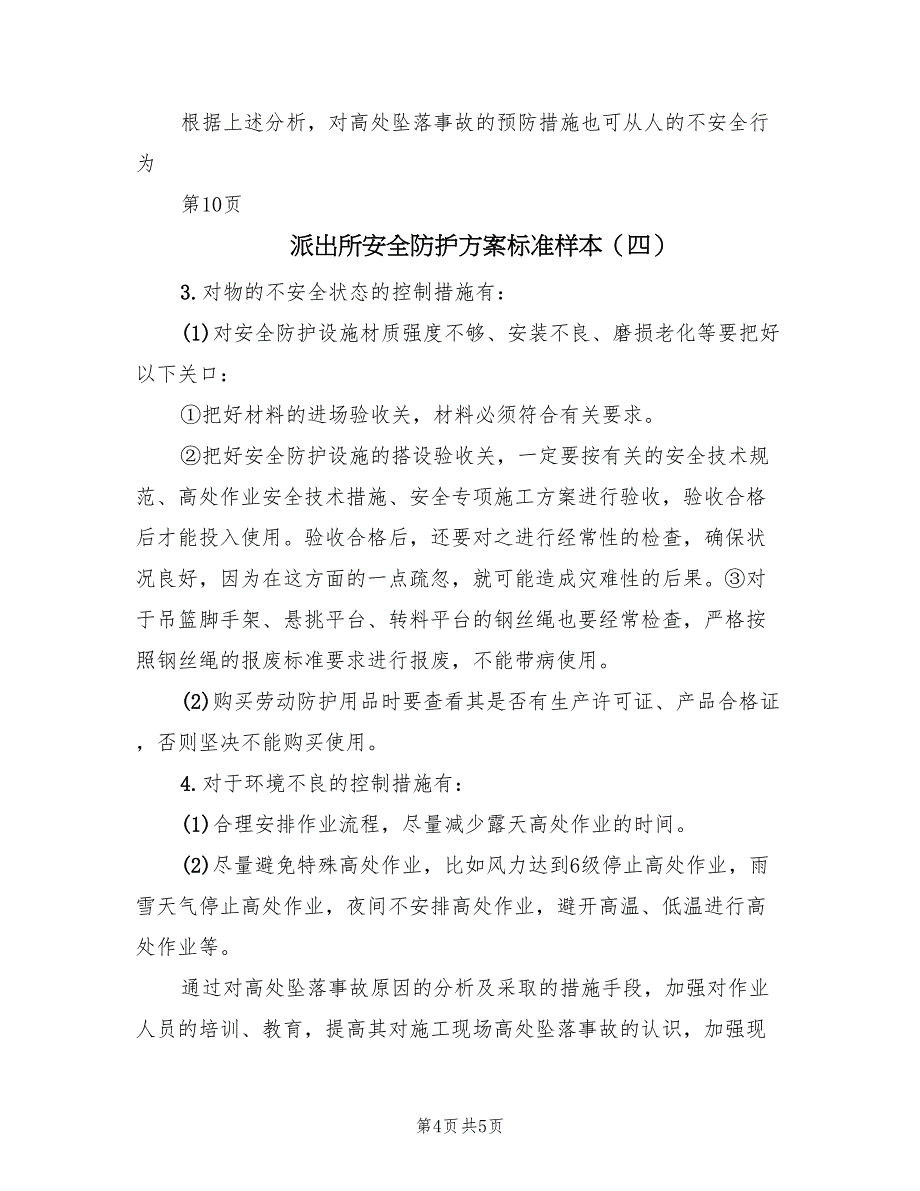 根据上述分析，对高处坠落事故的预防措施也可从人的不安全行为

第10页

派出所安全防护方案标准样本（四）

3.对物的不安全状态的控制措施有：

(1)对安全防护设施材质强度不够、安装不良、磨损老化等要把好以下关口：

①把好材料的进场验收关，材料必须符合有关要求。

②把好安全防护设施的搭设验收关，一定要按有关的安全技术规范、高处作业安全技术措施、安全专项施工方案进行验收，验收合格后才能投入使用。验收合格后，还要对之进行经常性的检查，确保状况良好，因为在这方面的一点疏忽，就可能造成灾难性的后果。③对于吊篮脚手架、悬挑平台、转料平台的钢丝绳也要经常检查，严格按照钢丝绳的报废标准要求进行报废，不能带病使用。

(2)购买劳动防护用品时要查看其是否有生产许可证、产品合格证，否则坚决不能购买使用。

4.对于环境不良的控制措施有：

(1)合理安排作业流程，尽量减少露天高处作业的时间。

(2)尽量避免特殊高处作业，比如风力达到6级停止高处作业，雨雪天气停止高处作业，夜间不安排高处作业，避开高温、低温进行高处作业等。

通过对高处坠落事故原因的分析及采取的措施手段，加强对作业人员的培训、教育，提高其对施工现场高处坠落事故的认识，加强现

第4页 共5页